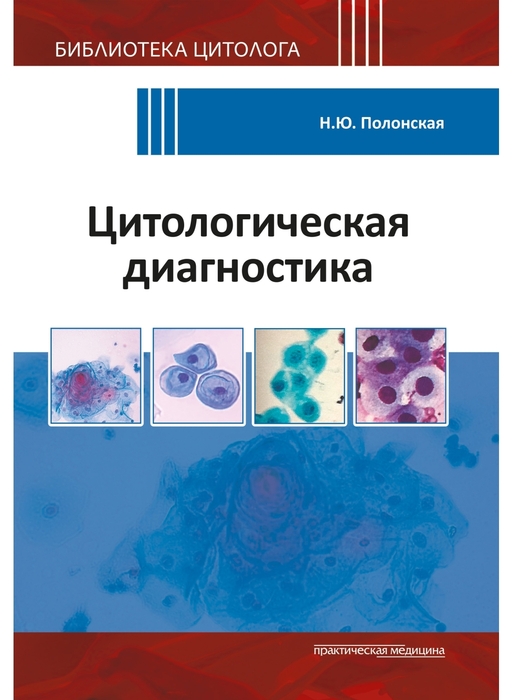 БИБЛИОТЕКА ЦИТОЛОГА

Н.Ю. Полонская

Цитологическая диагностика

практическая медицина